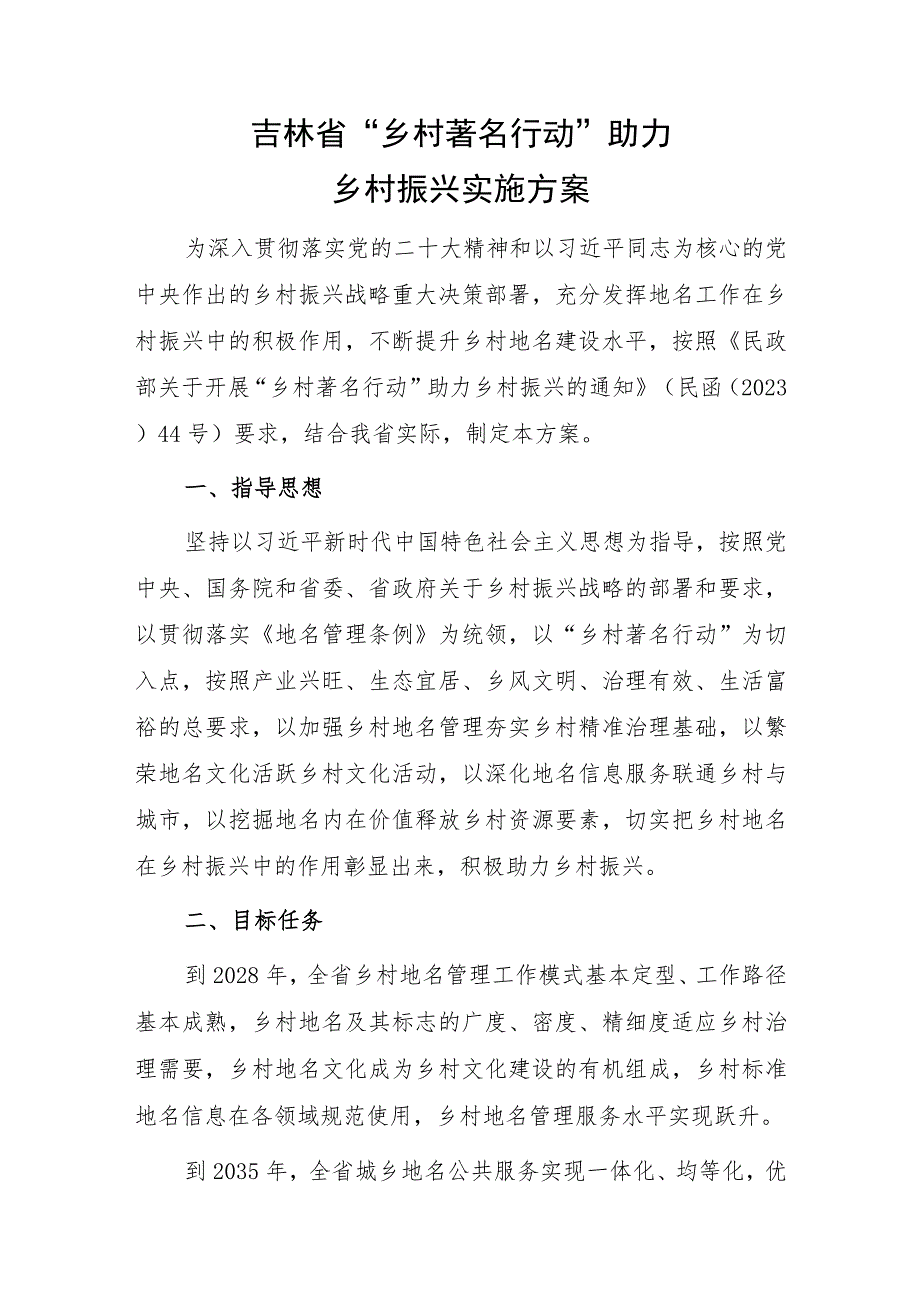 吉林省“乡村著名行动”助力
乡村振兴实施方案

为深入贯彻落实党的二十大精神和以习近平同志为核心的党中央作出的乡村振兴战略重大决策部署，充分发挥地名工作在乡村振兴中的积极作用，不断提升乡村地名建设水平，按照《民政部关于开展“乡村著名行动”助力乡村振兴的通知》（民函（2023）44号）要求，结合我省实际，制定本方案。

一、指导思想

坚持以习近平新时代中国特色社会主义思想为指导，按照党中央、国务院和省委、省政府关于乡村振兴战略的部署和要求，以贯彻落实《地名管理条例》为统领，以“乡村著名行动”为切入点，按照产业兴旺、生态宜居、乡风文明、治理有效、生活富裕的总要求，以加强乡村地名管理夯实乡村精准治理基础，以繁荣地名文化活跃乡村文化活动，以深化地名信息服务联通乡村与城市，以挖掘地名内在价值释放乡村资源要素，切实把乡村地名在乡村振兴中的作用彰显出来，积极助力乡村振兴。

二、目标任务

到2028年，全省乡村地名管理工作模式基本定型、工作路径基本成熟，乡村地名及其标志的广度、密度、精细度适应乡村治理需要，乡村地名文化成为乡村文化建设的有机组成，乡村标准地名信息在各领域规范使用，乡村地名管理服务水平实现跃升。

到2035年，全省城乡地名公共服务实现一体化、均等化，优